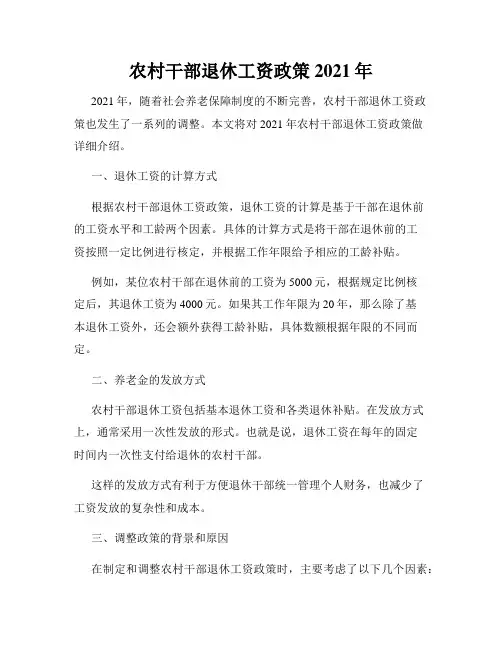 农村干部退休工资政策 2021 年

2021 年，随着社会养老保障制度的不断完善，农村干部退休工资政策也发生了一系列的调整。本文将对 2021 年农村干部退休工资政策做详细介绍。

一、退休工资的计算方式

根据农村干部退休工资政策，退休工资的计算是基于干部在退休前的工资水平和工龄两个因素。具体的计算方式是将干部在退休前的工资按照一定比例进行核定，并根据工作年限给予相应的工龄补贴。

例如，某位农村干部在退休前的工资为 5000 元，根据规定比例核定后，其退休工资为 4000 元。如果其工作年限为 20 年，那么除了基本退休工资外，还会额外获得工龄补贴，具体数额根据年限的不同而定。

二、养老金的发放方式

农村干部退休工资包括基本退休工资和各类退休补贴。在发放方式上，通常采用一次性发放的形式。也就是说，退休工资在每年的固定时间内一次性支付给退休的农村干部。

这样的发放方式有利于方便退休干部统一管理个人财务，也减少了工资发放的复杂性和成本。

三、调整政策的背景和原因

在制定和调整农村干部退休工资政策时，主要考虑了以下几个因素：